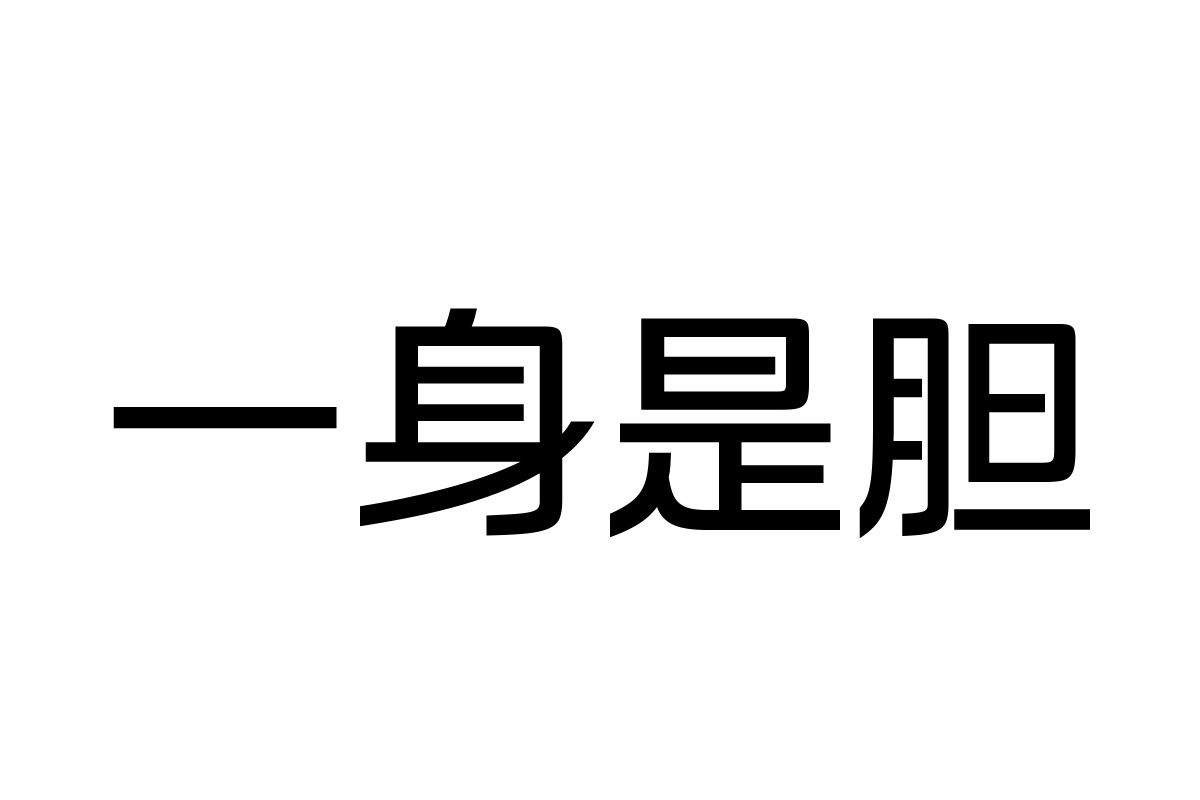 一身是胆